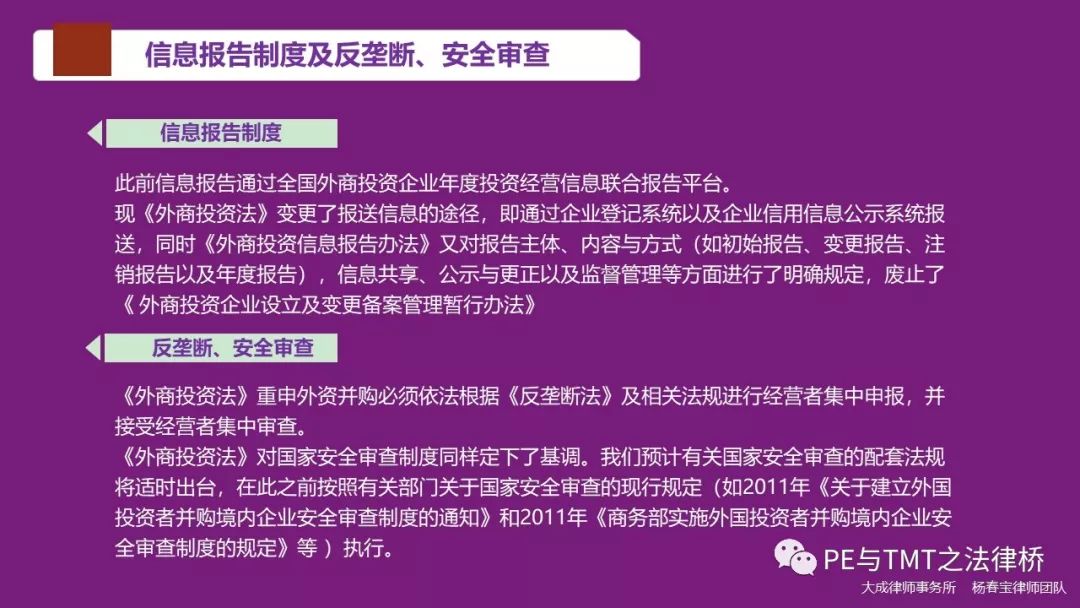 信息报告制度及反垄断、安全审查

信息报告制度

此前信息报告通过全国外商投资企业年度投资经营信息联合报告平台。
现《外商投资法》变更了报送信息的途径，即通过企业登记系统以及企业信用信息公示系统报送，同时《外商投资信息报告办法》又对报告主体、内容与方式（如初始报告、变更报告、注销报告以及年度报告），信息共享、公示与更正以及监督管理等方面进行了明确规定，废止了《 外商投资企业设立及变更备案管理暂行办法》

反垄断、安全审查

《外商投资法》重申外资并购必须依法根据《反垄断法》及相关法规进行经营者集中申报，并接受经营者集中审查。
《外商投资法》对国家安全审查制度同样定下了基调。我们预计有关国家安全审查的配套法规将适时出台，在此之前按照有关部门关于国家安全审查的现行规定（如2011年《关于建立外国投资者并购境内企业安全审查制度的通知》和2011年《商务部实施外国投资者并购境内企业安全审查制度的规定》等 ）执行。

PE与TMT之法律桥
大成律师事务所 杨春宝律师团队